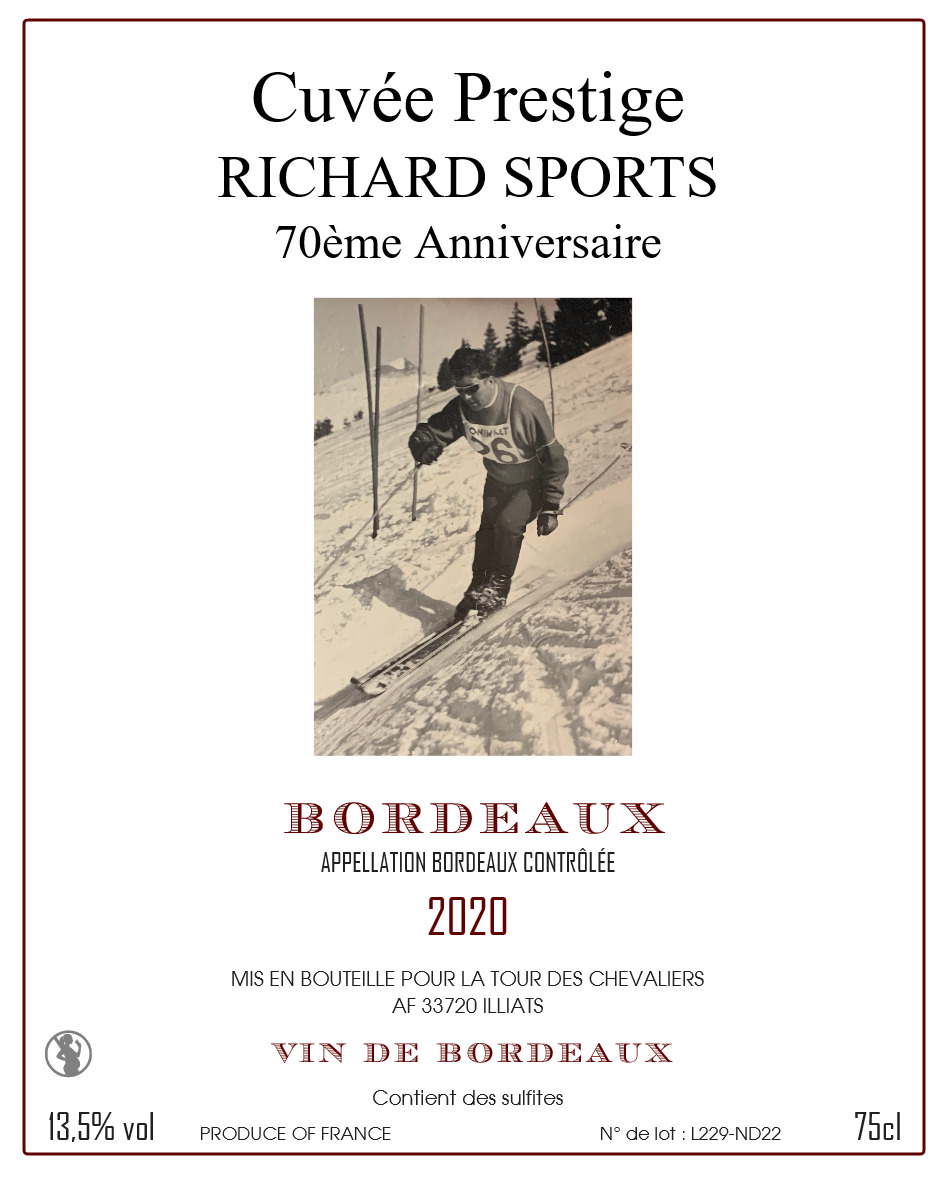 Cuvée Prestige
RICHARD SPORTS
70ème Anniversaire

BORDEAUX
APPELLATION BORDEAUX CONTRÔLÉE
2020

MIS EN BOUTEILLE POUR LA TOUR DES CHEVALIERS
AF 33720 ILLIATS

VIN DE BORDEAUX

Contient des sulfites

13,5% vol PRODUCE OF FRANCE N° de lot : L229-ND22 75cl